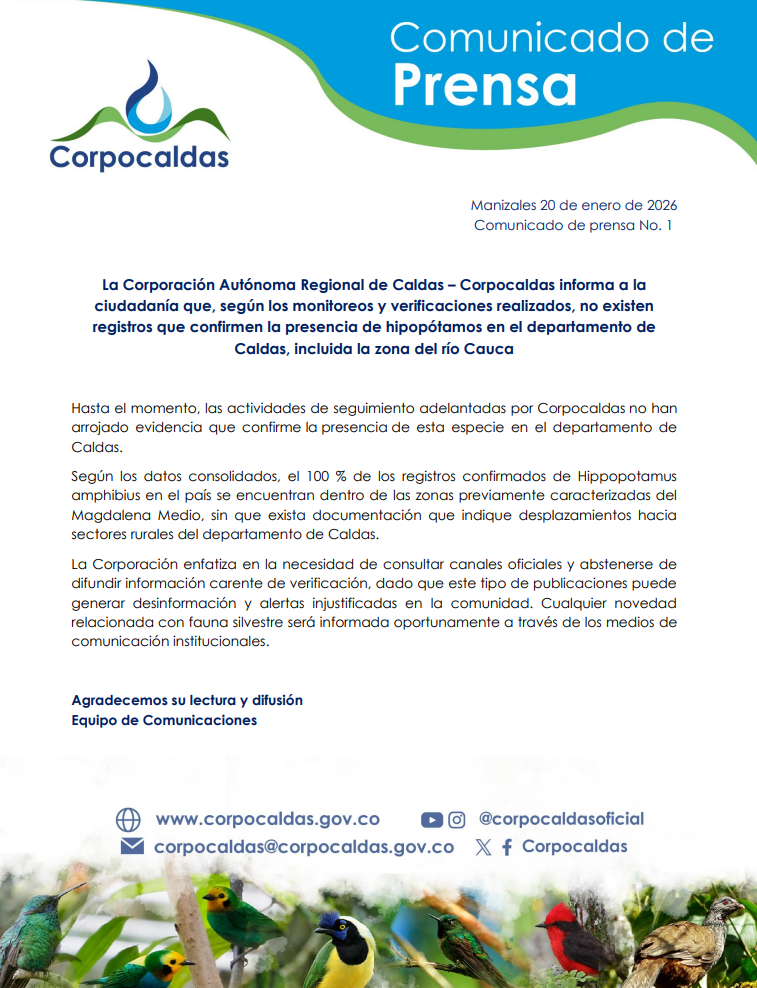 Corpocaldas

Comunicado de Prensa

Manizales 20 de enero de 2026
Comunicado de prensa No. 1

La Corporación Autónoma Regional de Caldas – Corpocaldas informa a la ciudadanía que, según los monitoreos y verificaciones realizados, no existen registros que confirmen la presencia de hipopótamos en el departamento de Caldas, incluida la zona del río Cauca

Hasta el momento, las actividades de seguimiento adelantadas por Corpocaldas no han arrojado evidencia que confirme la presencia de esta especie en el departamento de Caldas.

Según los datos consolidados, el 100 % de los registros confirmados de Hippopotamus amphibius en el país se encuentran dentro de las zonas previamente caracterizadas del Magdalena Medio, sin que exista documentación que indique desplazamientos hacia sectores rurales del departamento de Caldas.

La Corporación enfatiza en la necesidad de consultar canales oficiales y abstenerse de difundir información carente de verificación, dado que este tipo de publicaciones puede generar desinformación y alertas injustificadas en la comunidad. Cualquier novedad relacionada con fauna silvestre será informada oportunamente a través de los medios de comunicación institucionales.

Agradecemos su lectura y difusión
Equipo de Comunicaciones

www.corpocaldas.gov.co
@corpocaldasoficial
corpocaldas@corpocaldas.gov.co
Corpocaldas